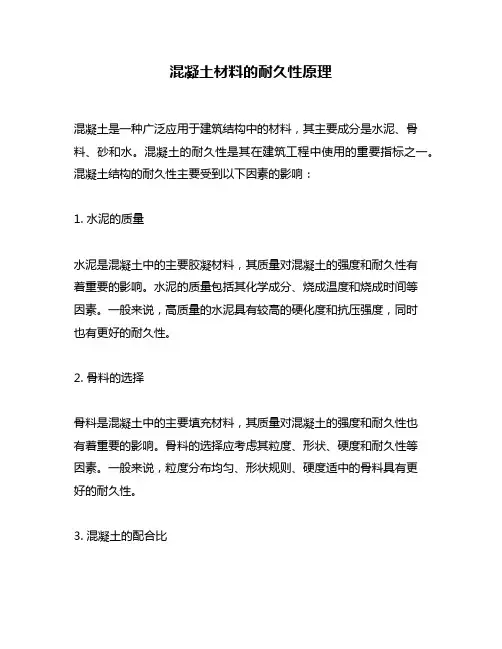 混凝土材料的耐久性原理

混凝土是一种广泛应用于建筑结构中的材料，其主要成分是水泥、骨料、砂和水。混凝土的耐久性是其在建筑工程中使用的重要指标之一。混凝土结构的耐久性主要受到以下因素的影响：

1. 水泥的质量

水泥是混凝土中的主要胶凝材料，其质量对混凝土的强度和耐久性有着重要的影响。水泥的质量包括其化学成分、烧成温度和烧成时间等因素。一般来说，高质量的水泥具有较高的硬化度和抗压强度，同时也有更好的耐久性。

2. 骨料的选择

骨料是混凝土中的主要填充材料，其质量对混凝土的强度和耐久性也有着重要的影响。骨料的选择应考虑其粒度、形状、硬度和耐久性等因素。一般来说，粒度分布均匀、形状规则、硬度适中的骨料具有更好的耐久性。

3. 混凝土的配合比